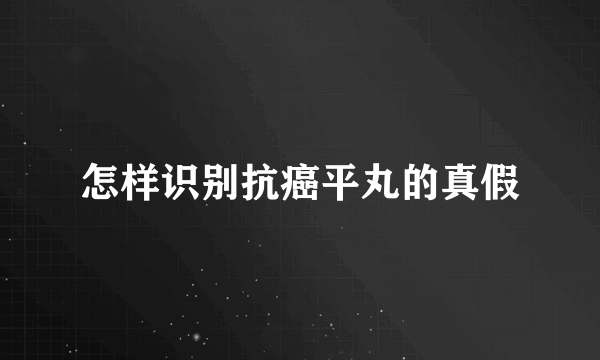 怎样识别抗癌平丸的真假